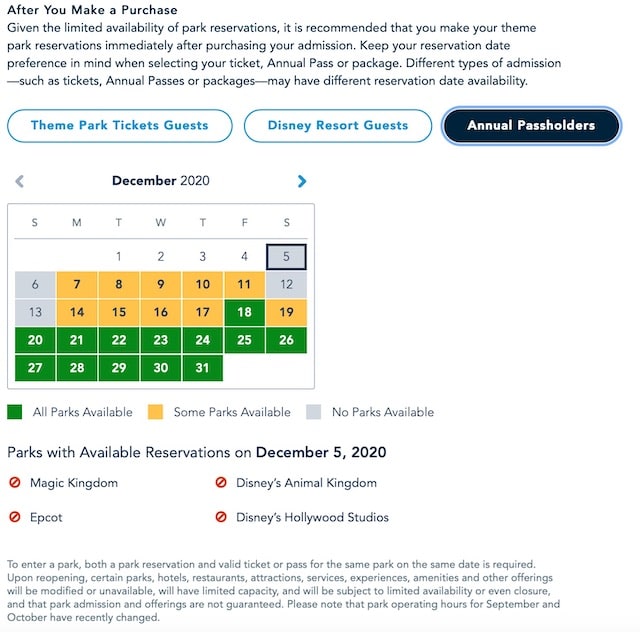 After You Make a Purchase
Given the limited availability of park reservations, it is recommended that you make your theme park reservations immediately after purchasing your admission. Keep your reservation date preference in mind when selecting your ticket, Annual Pass or package. Different types of admission—such as tickets, Annual Passes or packages—may have different reservation date availability.

Theme Park Tickets Guests
Disney Resort Guests
Annual Passholders

December 2020

| S | M | T | W | T | F | S |
|---|---|---|---|---|---|---|
| | | 1 | 2 | 3 | 4 | 5 |
| 6 | 7 | 8 | 9 | 10 | 11 | 12 |
| 13 | 14 | 15 | 16 | 17 | 18 | 19 |
| 20 | 21 | 22 | 23 | 24 | 25 | 26 |
| 27 | 28 | 29 | 30 | 31 | | |

All Parks Available
Some Parks Available
No Parks Available

Parks with Available Reservations on December 5, 2020

Magic Kingdom
Disney's Animal Kingdom
Epcot
Disney's Hollywood Studios

To enter a park, both a park reservation and valid ticket or pass for the same park on the same date is required. Upon reopening, certain parks, hotels, restaurants, attractions, services, experiences, amenities and other offerings will be modified or unavailable, will have limited capacity, and will be subject to limited availability or even closure, and that park admission and offerings are not guaranteed. Please note that park operating hours for September and October have recently changed.